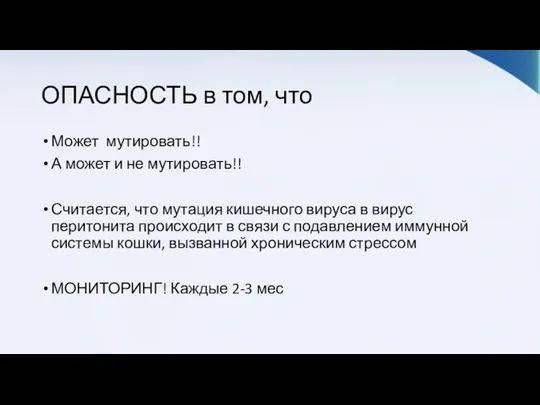 ОПАСНОСТЬ в том, что

• Может мутировать!!
• А может и не мутировать!!

• Считается, что мутация кишечного вируса в вирус перитонита происходит в связи с подавлением иммунной системы кошки, вызванной хроническим стрессом

• МОНИТОРИНГ! Каждые 2-3 мес